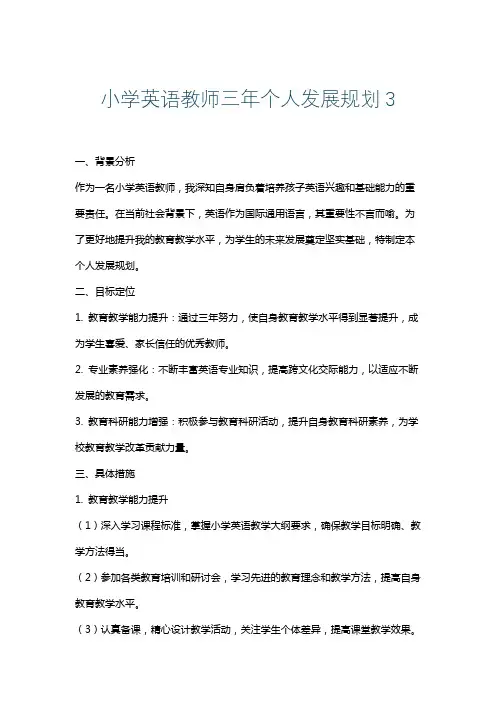 小学英语教师三年个人发展规划 3

一、背景分析

作为一名小学英语教师，我深知自身肩负着培养孩子英语兴趣和基础能力的重要责任。在当前社会背景下，英语作为国际通用语言，其重要性不言而喻。为了更好地提升我的教育教学水平，为学生的未来发展奠定坚实基础，特制定本个人发展规划。

二、目标定位

1. 教育教学能力提升：通过三年努力，使自身教育教学水平得到显著提升，成为学生喜爱、家长信任的优秀教师。

2. 专业素养强化：不断丰富英语专业知识，提高跨文化交际能力，以适应不断发展的教育需求。

3. 教育科研能力增强：积极参与教育科研活动，提升自身教育科研素养，为学校教育教学改革贡献力量。

三、具体措施

1. 教育教学能力提升

（1）深入学习课程标准，掌握小学英语教学大纲要求，确保教学目标明确、教学方法得当。

（2）参加各类教育培训和研讨会，学习先进的教育理念和教学方法，提高自身教育教学水平。

（3）认真备课，精心设计教学活动，关注学生个体差异，提高课堂教学效果。